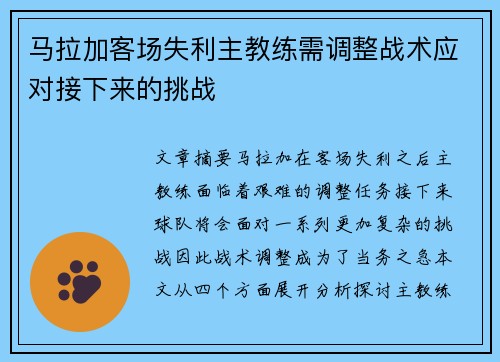 马拉加客场失利主教练需调整战术应对接下来的挑战

文章摘要马拉加在客场失利之后主教练面临着艰难的调整任务接下来球队将会面对一系列更加复杂的挑战因此战术调整成为了当务之急本文从四个方面展开分析探讨主教练